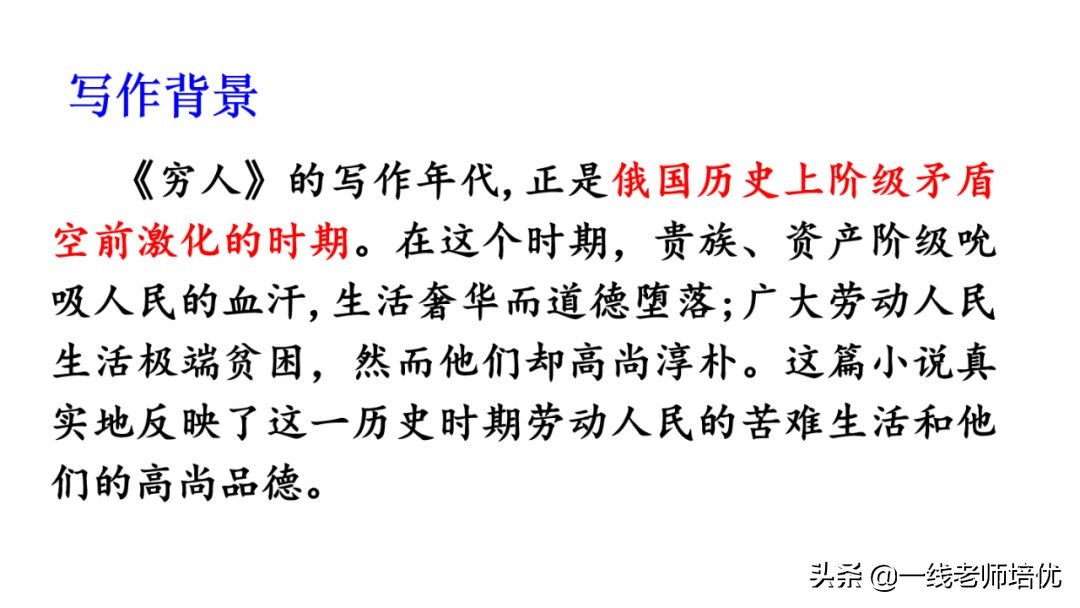 写作背景

《穷人》的写作年代，正是俄国历史上阶级矛盾空前激化的时期。在这个时期，贵族、资产阶级吮吸人民的血汗，生活奢华而道德堕落；广大劳动人民生活极端贫困，然而他们却高尚淳朴。这篇小说真实地反映了这一历史时期劳动人民的苦难生活和他们的高尚品德。

头条 @一线老师培优